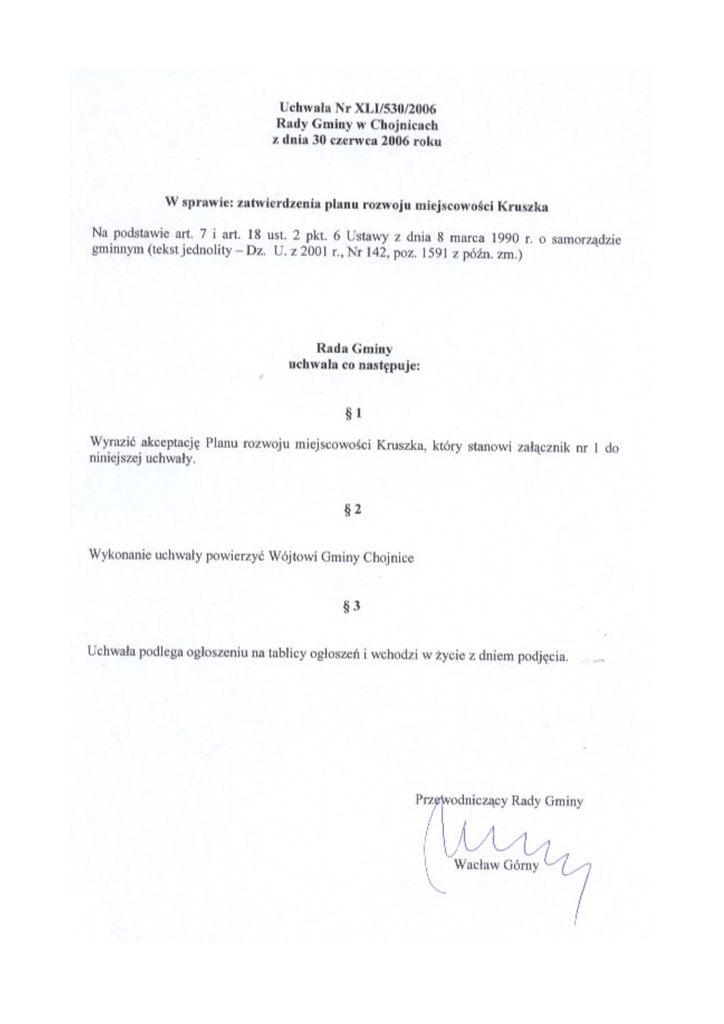 Uchwała Nr XLI/530/2006
Rady Gminy w Chojnicach
z dnia 30 czerwca 2006 roku

W sprawie: zatwierdzenia planu rozwoju miejscowości Kruszka

Na podstawie art. 7 i art. 18 ust. 2 pkt. 6 Ustawy z dnia 8 marca 1990 r. o samorządzie gminnym (tekst jednolity – Dz. U. z 2001 r., Nr 142, poz. 1591 z późn. zm.)

Rada Gminy
uchwala co następuje:

§ 1

Wyrazić akceptację Planu rozwoju miejscowości Kruszka, który stanowi załącznik nr 1 do niniejszej uchwały.

§ 2

Wykonanie uchwały powierzyć Wójtowi Gminy Chojnice

§ 3

Uchwała podlega ogłoszeniu na tablicy ogłoszeń i wchodzi w życie z dniem podjęcia.

Przewodniczący Rady Gminy

Wacław Górny